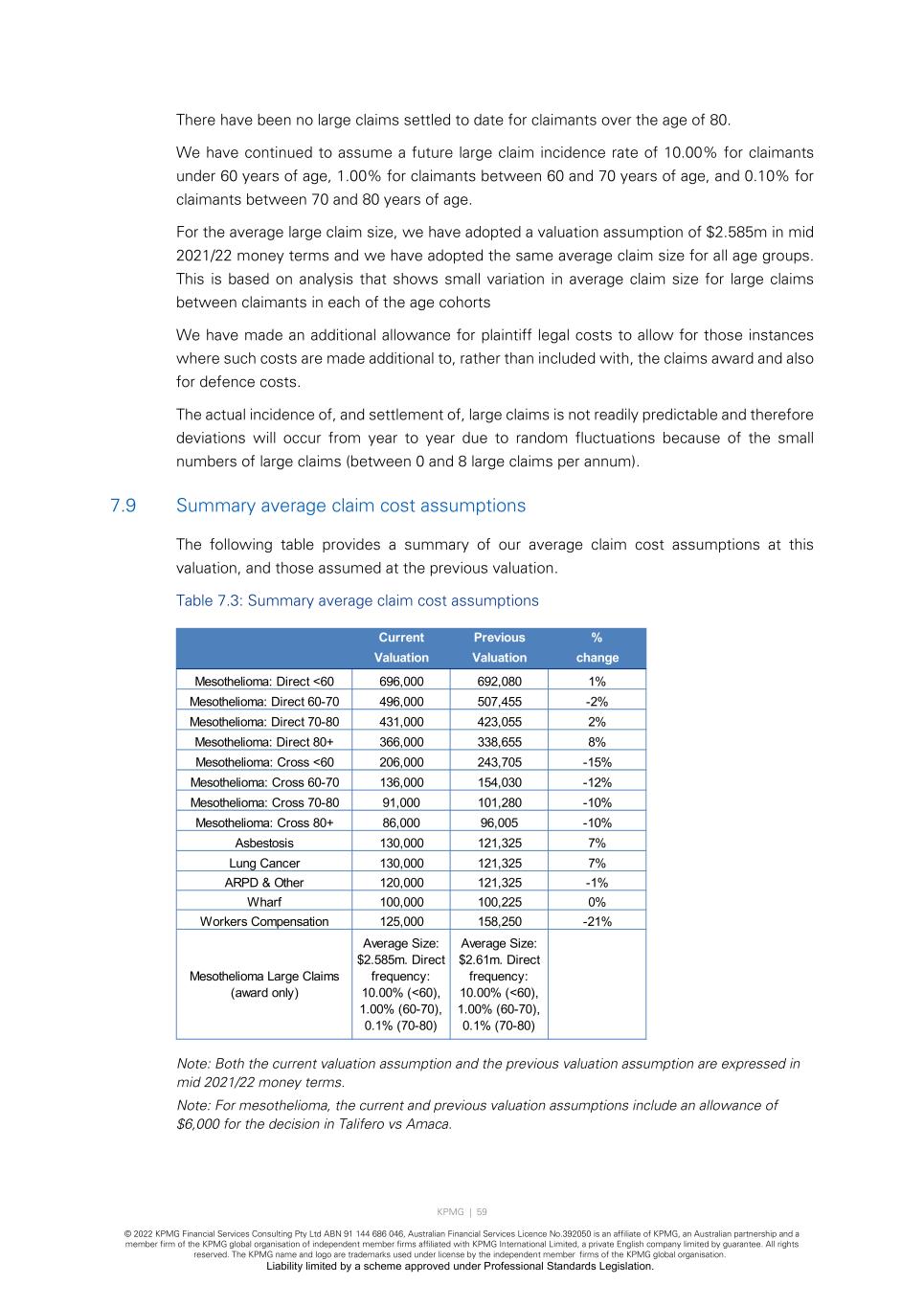 There have been no large claims settled to date for claimants over the age of 80.

We have continued to assume a future large claim incidence rate of 10.00% for claimants under 60 years of age, 1.00% for claimants between 60 and 70 years of age, and 0.10% for claimants between 70 and 80 years of age.

For the average large claim size, we have adopted a valuation assumption of \$2.585m in mid 2021/22 money terms and we have adopted the same average claim size for all age groups. This is based on analysis that shows small variation in average claim size for large claims between claimants in each of the age cohorts

We have made an additional allowance for plaintiff legal costs to allow for those instances where such costs are made additional to, rather than included with, the claims award and also for defence costs.

The actual incidence of, and settlement of, large claims is not readily predictable and therefore deviations will occur from year to year due to random fluctuations because of the small numbers of large claims (between 0 and 8 large claims per annum).

7.9 Summary average claim cost assumptions

The following table provides a summary of our average claim cost assumptions at this valuation, and those assumed at the previous valuation.

Table 7.3: Summary average claim cost assumptions

| | Current Valuation | Previous Valuation | % change |
|---|---|---|---|
| Mesothelioma: Direct <60 | 696,000 | 692,080 | 1% |
| Mesothelioma: Direct 60-70 | 496,000 | 507,455 | -2% |
| Mesothelioma: Direct 70-80 | 431,000 | 423,055 | 2% |
| Mesothelioma: Direct 80+ | 366,000 | 338,655 | 8% |
| Mesothelioma: Cross <60 | 206,000 | 243,705 | -15% |
| Mesothelioma: Cross 60-70 | 136,000 | 154,030 | -12% |
| Mesothelioma: Cross 70-80 | 91,000 | 101,280 | -10% |
| Mesothelioma: Cross 80+ | 86,000 | 96,005 | -10% |
| Asbestosis | 130,000 | 121,325 | 7% |
| Lung Cancer | 130,000 | 121,325 | 7% |
| ARPD & Other | 120,000 | 121,325 | -1% |
| Wharf | 100,000 | 100,225 | 0% |
| Workers Compensation | 125,000 | 158,250 | -21% |
| Mesothelioma Large Claims (award only) | Average Size: \$2.585m. Direct frequency: 10.00% (<60), 1.00% (60-70), 0.1% (70-80) | Average Size: \$2.61m. Direct frequency: 10.00% (<60), 1.00% (60-70), 0.1% (70-80) | |

Note: Both the current valuation assumption and the previous valuation assumption are expressed in mid 2021/22 money terms.

Note: For mesothelioma, the current and previous valuation assumptions include an allowance of \$6,000 for the decision in Talifero vs Amaca.

KPMG | 59

© 2022 KPMG Financial Services Consulting Pty Ltd ABN 91 144 686 046, Australian Financial Services Licence No.392050 is an affiliate of KPMG, an Australian partnership and a member firm of the KPMG global organisation of independent member firms affiliated with KPMG International Limited, a private English company limited by guarantee. All rights reserved. The KPMG name and logo are trademarks used under license by the independent member firms of the KPMG global organisation.
Liability limited by a scheme approved under Professional Standards Legislation.